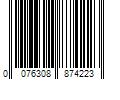 0 076308 874223